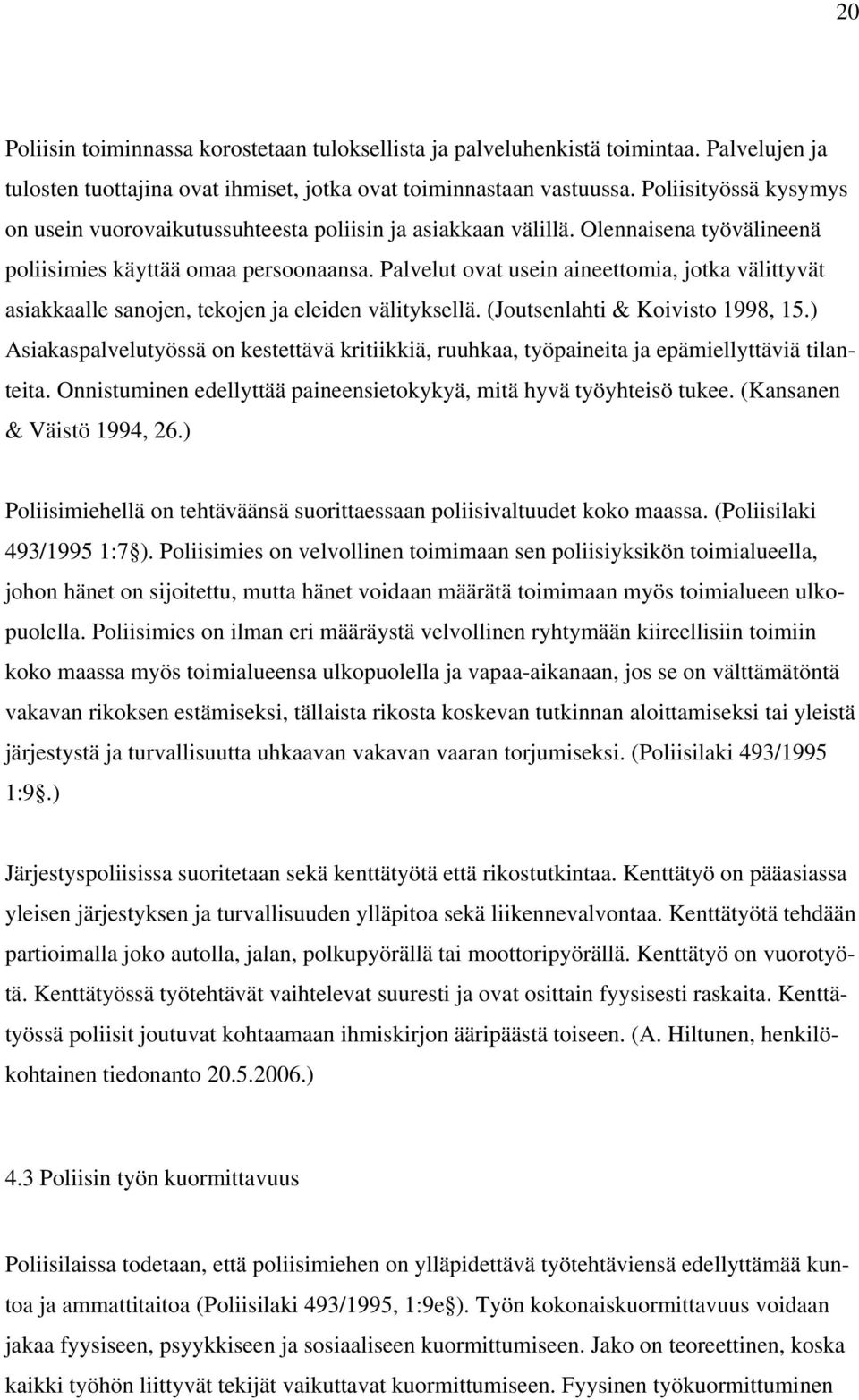 20

Poliisin toiminnassa korostetaan tuloksellista ja palveluhenkistä toimintaa. Palvelujen ja tulosten tuottajina ovat ihmiset, jotka ovat toiminnastaan vastuussa. Poliisityössä kysymys on usein vuorovaikutussuhteesta poliisin ja asiakkaan välillä. Olennaisena työvälineenä poliisimies käyttää omaa persoonaansa. Palvelut ovat usein aineettomia, jotka välittyvät asiakkaalle sanojen, tekojen ja eleiden välityksellä. (Joutsenlahti & Koivisto 1998, 15.) Asiakaspalvelutyössä on kestettävä kritiikkiä, ruuhkaa, työpaineita ja epämiellyttäviä tilanteita. Onnistuminen edellyttää paineensietokykyä, mitä hyvä työyhteisö tukee. (Kansanen & Väistö 1994, 26.)

Poliisimiehellä on tehtäväänsä suorittaessaan poliisivaltuudet koko maassa. (Poliisilaki 493/1995 1:7§). Poliisimies on velvollinen toimimaan sen poliisiyksikön toimialueella, johon hänet on sijoitettu, mutta hänet voidaan määrätä toimimaan myös toimialueen ulkopuolella. Poliisimies on ilman eri määräystä velvollinen ryhtymään kiireellisiin toimiin koko maassa myös toimialueensa ulkopuolella ja vapaa-aikanaan, jos se on välttämätöntä vakavan rikoksen estämiseksi, tällaista rikosta koskevan tutkinnan aloittamiseksi tai yleistä järjestystä ja turvallisuutta uhkaavan vakavan vaaran torjumiseksi. (Poliisilaki 493/1995 1:9§.)

Järjestyspoliisissa suoritetaan sekä kenttätyötä että rikostutkintaa. Kenttätyö on pääasiassa yleisen järjestyksen ja turvallisuuden ylläpitoa sekä liikennevalvontaa. Kenttätyötä tehdään partioimalla joko autolla, jalan, polkupyörällä tai moottoripyörällä. Kenttätyö on vuorotyötä. Kenttätyössä työtehtävät vaihtelevat suuresti ja ovat osittain fyysisesti raskaita. Kenttätyössä poliisit joutuvat kohtaamaan ihmiskirjon ääripäästä toiseen. (A. Hiltunen, henkilökohtainen tiedonanto 20.5.2006.)

4.3 Poliisin työn kuormittavuus

Poliisilaissa todetaan, että poliisimiehen on ylläpidettävä työtehtäviensä edellyttämää kuntoa ja ammattitaitoa (Poliisilaki 493/1995, 1:9e§). Työn kokonaiskuormittavuus voidaan jakaa fyysiseen, psyykkiseen ja sosiaaliseen kuormittumiseen. Jako on teoreettinen, koska kaikki työhön liittyvät tekijät vaikuttavat kuormittumiseen. Fyysinen työkuormittuminen